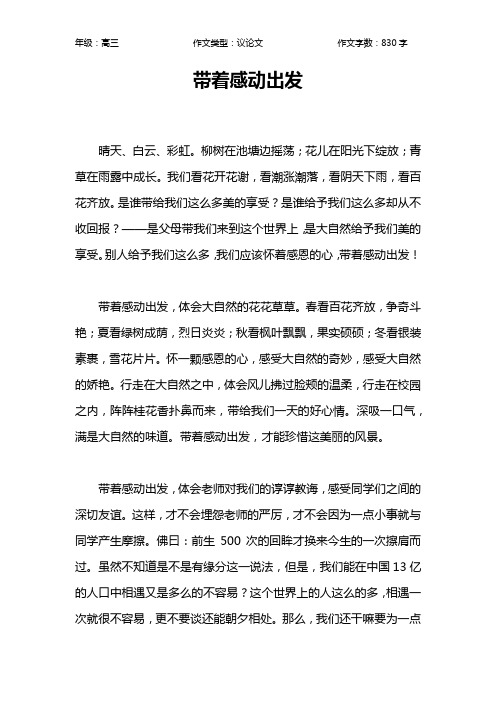 年级：高三　　作文类型：议论文　　作文字数：830 字

带着感动出发

晴天、白云、彩虹。柳树在池塘边摇荡；花儿在阳光下绽放；青草在雨露中成长。我们看花开花谢，看潮涨潮落，看阴天下雨，看百花齐放。是谁带给我们这么多美的享受？是谁给予我们这么多却从不收回报？——是父母带我们来到这个世界上，是大自然给予我们美的享受。别人给予我们这么多，我们应该怀着感恩的心，带着感动出发！

带着感动出发，体会大自然的花花草草。春看百花齐放，争奇斗艳；夏看绿树成荫，烈日炎炎；秋看枫叶飘飘，果实硕硕；冬看银装素裹，雪花片片。怀一颗感恩的心，感受大自然的奇妙，感受大自然的娇艳。行走在大自然之中，体会风儿拂过脸颊的温柔，行走在校园之内，阵阵桂花香扑鼻而来，带给我们一天的好心情。深吸一口气，满是大自然的味道。带着感动出发，才能珍惜这美丽的风景。

带着感动出发，体会老师对我们的谆谆教诲，感受同学们之间的深切友谊。这样，才不会埋怨老师的严厉，才不会因为一点小事就与同学产生摩擦。佛曰：前生 500 次的回眸才换来今生的一次擦肩而过。虽然不知道是不是有缘分这一说法，但是，我们能在中国 13 亿的人口中相遇又是多么的不容易？这个世界上的人这么的多，相遇一次就很不容易，更不要谈还能朝夕相处。那么，我们还干嘛要为一点